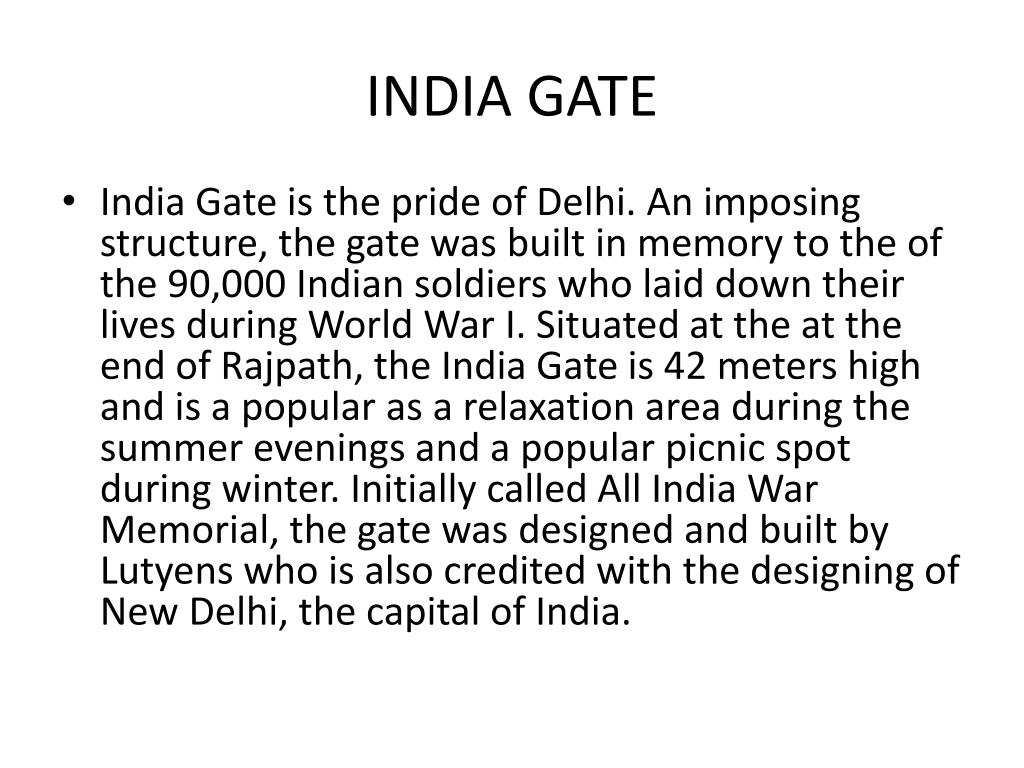 INDIA GATE

• India Gate is the pride of Delhi. An imposing structure, the gate was built in memory to the of the 90,000 Indian soldiers who laid down their lives during World War I. Situated at the at the end of Rajpath, the India Gate is 42 meters high and is a popular as a relaxation area during the summer evenings and a popular picnic spot during winter. Initially called All India War Memorial, the gate was designed and built by Lutyens who is also credited with the designing of New Delhi, the capital of India.